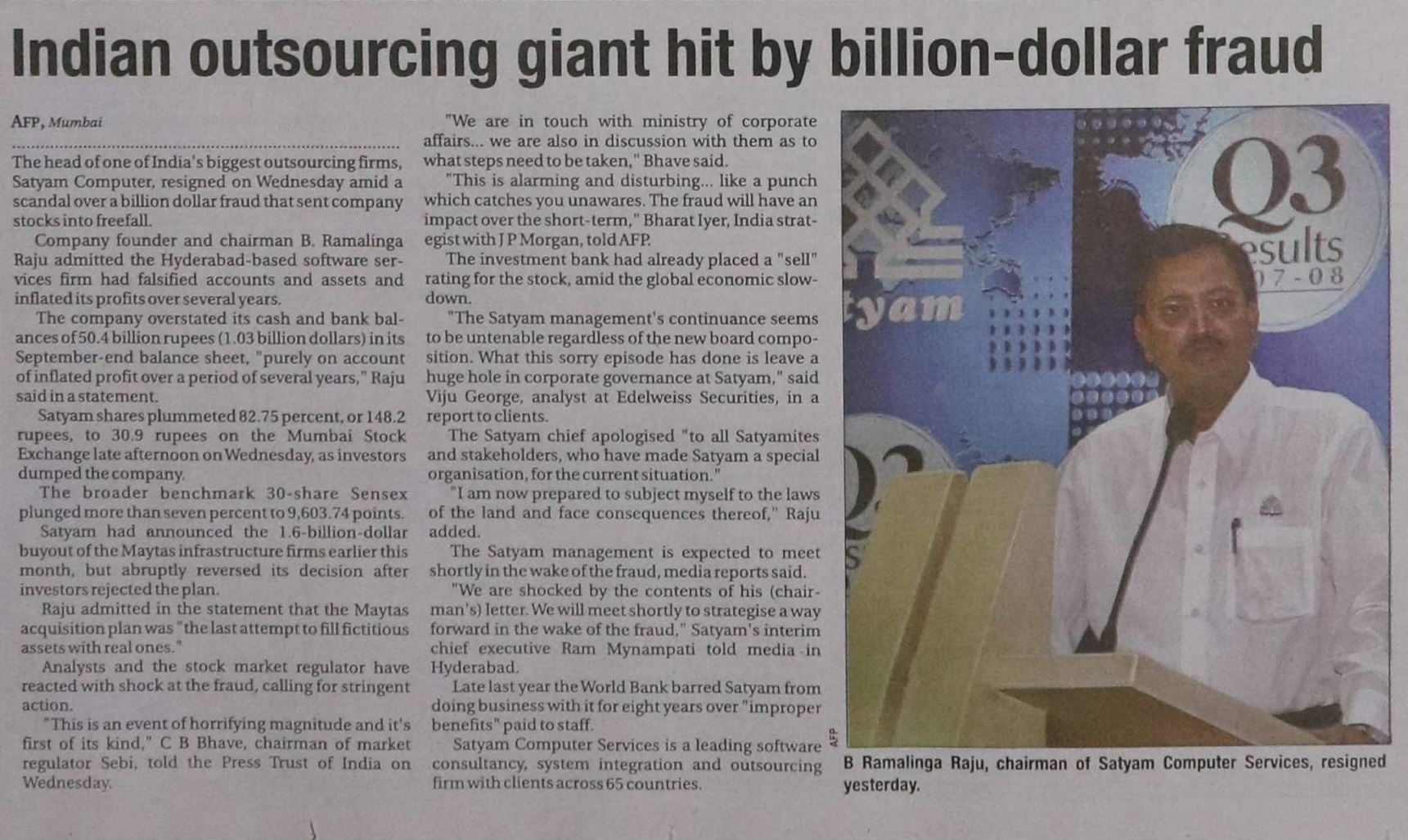 Indian outsourcing giant hit by billion-dollar fraud

AFP, Mumbai

The head of one of India's biggest outsourcing firms, Satyam Computer, resigned on Wednesday amid a scandal over a billion dollar fraud that sent company stocks into freefall.

Company founder and chairman B. Ramalinga Raju admitted the Hyderabad-based software services firm had falsified accounts and assets and inflated its profits over several years.

The company overstated its cash and bank balances of 50.4 billion rupees (1.03 billion dollars) in its September-end balance sheet, "purely on account of inflated profit over a period of several years," Raju said in a statement.

Satyam shares plummeted 82.75 percent, or 148.2 rupees, to 30.9 rupees on the Mumbai Stock Exchange late afternoon on Wednesday, as investors dumped the company.

The broader benchmark 30-share Sensex plunged more than seven percent to 9,603.74 points.

Satyam had announced the 1.6-billion-dollar buyout of the Maytas infrastructure firms earlier this month, but abruptly reversed its decision after investors rejected the plan.

Raju admitted in the statement that the Maytas acquisition plan was "the last attempt to fill fictitious assets with real ones."

Analysts and the stock market regulator have reacted with shock at the fraud, calling for stringent action.

"This is an event of horrifying magnitude and it's first of its kind," C B Bhave, chairman of market regulator Sebi, told the Press Trust of India on Wednesday.

"We are in touch with ministry of corporate affairs... we are also in discussion with them as to what steps need to be taken," Bhave said.

"This is alarming and disturbing... like a punch which catches you unawares. The fraud will have an impact over the short-term," Bharat Iyer, India strategist with J P Morgan, told AFP.

The investment bank had already placed a "sell" rating for the stock, amid the global economic slowdown.

"The Satyam management's continuance seems to be untenable regardless of the new board composition. What this sorry episode has done is leave a huge hole in corporate governance at Satyam," said Viju George, analyst at Edelweiss Securities, in a report to clients.

The Satyam chief apologised "to all Satyamites and stakeholders, who have made Satyam a special organisation, for the current situation."

"I am now prepared to subject myself to the laws of the land and face consequences thereof," Raju added.

The Satyam management is expected to meet shortly in the wake of the fraud, media reports said.

"We are shocked by the contents of his (chairman's) letter. We will meet shortly to strategise a way forward in the wake of the fraud," Satyam's interim chief executive Ram Mynampati told media in Hyderabad.

Late last year the World Bank barred Satyam from doing business with it for eight years over "improper benefits" paid to staff.

Satyam Computer Services is a leading software consultancy, system integration and outsourcing firm with clients across 65 countries.

Q3 esults 07-08 tyam

AFP

B Ramalinga Raju, chairman of Satyam Computer Services, resigned yesterday.